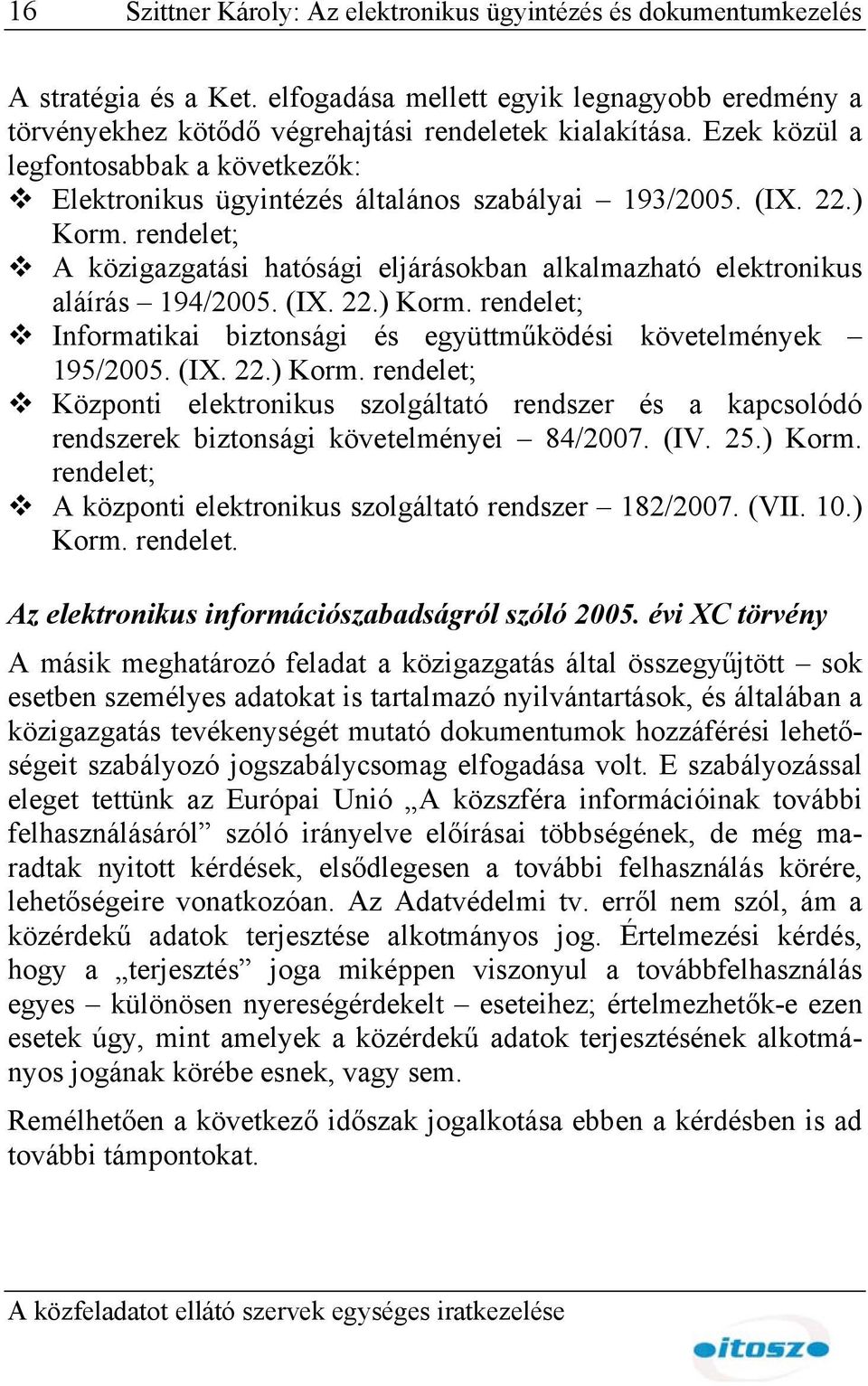 16 Szittner Károly: Az elektronikus ügyintézés és dokumentumkezelés

A stratégia és a Ket. elfogadása mellett egyik legnagyobb eredmény a törvényekhez kötődő végrehajtási rendeletek kialakítása. Ezek közül a legfontosabbak a következők:

❖ Elektronikus ügyintézés általános szabályai – 193/2005. (IX. 22.) Korm. rendelet;
❖ A közigazgatási hatósági eljárásokban alkalmazható elektronikus aláírás – 194/2005. (IX. 22.) Korm. rendelet;
❖ Informatikai biztonsági és együttműködési követelmények – 195/2005. (IX. 22.) Korm. rendelet;
❖ Központi elektronikus szolgáltató rendszer és a kapcsolódó rendszerek biztonsági követelményei – 84/2007. (IV. 25.) Korm. rendelet;
❖ A központi elektronikus szolgáltató rendszer – 182/2007. (VII. 10.) Korm. rendelet.

Az elektronikus információszabadságról szóló 2005. évi XC törvény

A másik meghatározó feladat a közigazgatás által összegyűjtött – sok esetben személyes adatokat is tartalmazó nyilvántartások, és általában a közigazgatás tevékenységét mutató dokumentumok hozzáférési lehetőségeit szabályozó jogszabálycsomag elfogadása volt. E szabályozással eleget tettünk az Európai Unió „A közszféra információinak további felhasználásáról” szóló irányelve előírásai többségének, de még maradtak nyitott kérdések, elsődlegesen a további felhasználás körére, lehetőségeire vonatkozóan. Az Adatvédelmi tv. erről nem szól, ám a közérdekű adatok terjesztése alkotmányos jog. Értelmezési kérdés, hogy a „terjesztés” joga miképpen viszonyul a továbbfelhasználás egyes – különösen nyereségérdekelt – eseteihez; értelmezhetők-e ezen esetek úgy, mint amelyek a közérdekű adatok terjesztésének alkotmányos jogának körébe esnek, vagy sem.

Remélhetően a következő időszak jogalkotása ebben a kérdésben is ad további támpontokat.

A közfeladatot ellátó szervek egységes iratkezelése

itosz